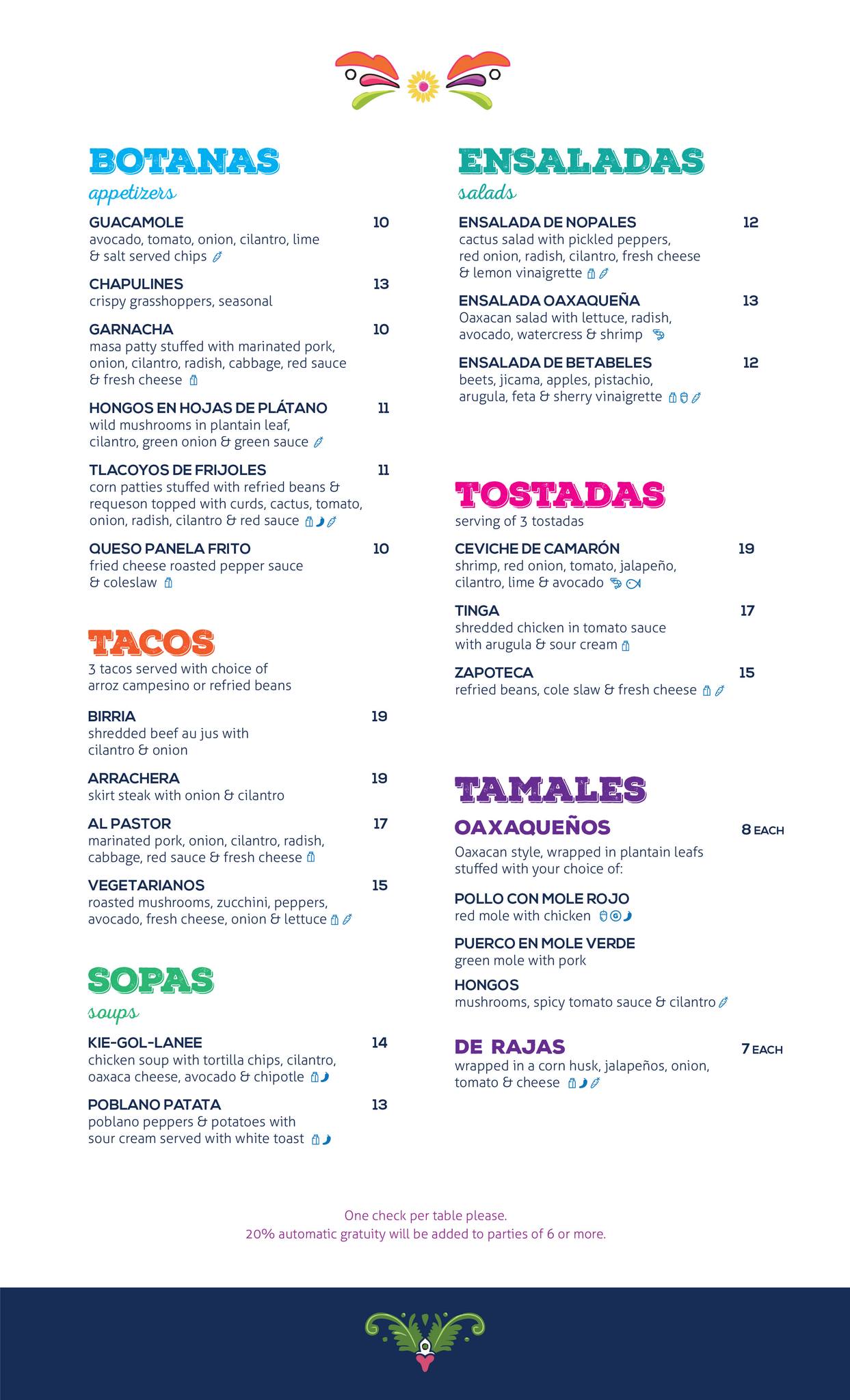 BOTANAS
appetizers

GUACAMOLE 10
avocado, tomato, onion, cilantro, lime & salt served chips

CHAPULINES 13
crispy grasshoppers, seasonal

GARNACHA 10
masa patty stuffed with marinated pork, onion, cilantro, radish, cabbage, red sauce & fresh cheese

HONGOS EN HOJAS DE PLÁTANO 11
wild mushrooms in plantain leaf, cilantro, green onion & green sauce

TLACOYOS DE FRIJOLES 11
corn patties stuffed with refried beans & requeson topped with curds, cactus, tomato, onion, radish, cilantro & red sauce

QUESO PANELA FRITO 10
fried cheese roasted pepper sauce & coleslaw

TACOS
3 tacos served with choice of arroz campesino or refried beans

BIRRIA 19
shredded beef au jus with cilantro & onion

ARRACHERA 19
skirt steak with onion & cilantro

AL PASTOR 17
marinated pork, onion, cilantro, radish, cabbage, red sauce & fresh cheese

VEGETARIANOS 15
roasted mushrooms, zucchini, peppers, avocado, fresh cheese, onion & lettuce

SOPAS
soups

KIE-GOL-LANEE 14
chicken soup with tortilla chips, cilantro, oaxaca cheese, avocado & chipotle

POBLANO PATATA 13
poblano peppers & potatoes with sour cream served with white toast

ENSALADAS
salads

ENSALADA DE NOPALES 12
cactus salad with pickled peppers, red onion, radish, cilantro, fresh cheese & lemon vinaigrette

ENSALADA OAXAQUEÑA 13
Oaxacan salad with lettuce, radish, avocado, watercress & shrimp

ENSALADA DE BETABELES 12
beets, jicama, apples, pistachio, arugula, feta & sherry vinaigrette

TOSTADAS
serving of 3 tostadas

CEVICHE DE CAMARÓN 19
shrimp, red onion, tomato, jalapeño, cilantro, lime & avocado

TINGA 17
shredded chicken in tomato sauce with arugula & sour cream

ZAPOTECA 15
refried beans, cole slaw & fresh cheese

TAMALES

OAXAQUEÑOS 8 EACH
Oaxacan style, wrapped in plantain leafs stuffed with your choice of:

POLLO CON MOLE ROJO
red mole with chicken

PUERCO EN MOLE VERDE
green mole with pork

HONGOS
mushrooms, spicy tomato sauce & cilantro

DE RAJAS 7 EACH
wrapped in a corn husk, jalapeños, onion, tomato & cheese

One check per table please.
20% automatic gratuity will be added to parties of 6 or more.